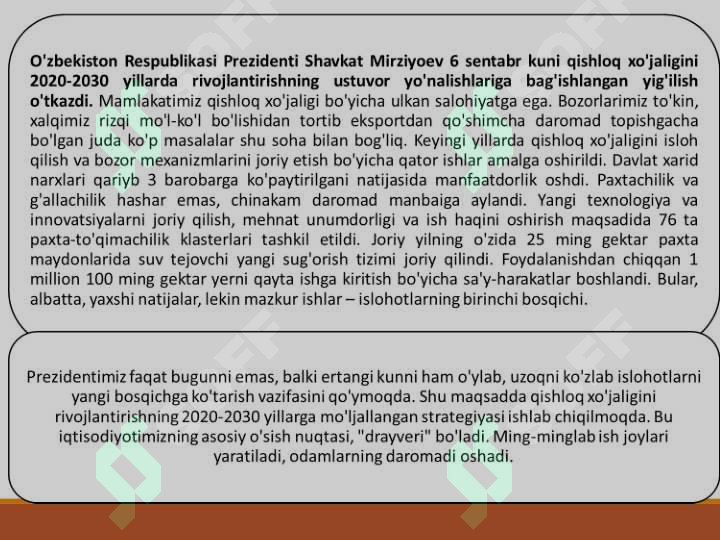 O'zbekiston Respublikasi Prezidenti Shavkat Mirziyoev 6 sentabr kuni qishloq xo'jaligini 2020-2030 yillarda rivojlantirishning ustuvor yo'nalishlariga bag'ishlangan yig'ilish o'tkazdi. Mamlakatimiz qishloq xo'jaligi bo'yicha ulkan salohiyatga ega. Bozorlarimiz to'kin, xalqimiz rizqi mo'l-ko'l bo'lishidan tortib eksportdan qo'shimcha daromad topishgacha bo'lgan juda ko'p masalalar shu soha bilan bog'liq. Keyingi yillarda qishloq xo'jaligini isloh qilish va bozor mexanizmlarini joriy etish bo'yicha qator ishlar amalga oshirildi. Davlat xarid narxlari qariyb 3 barobarga ko'paytirilgani natijasida manfaatdorlik oshdi. Paxtachilik va g'allachilik hashar emas, chinakam daromad manbaiga aylandi. Yangi texnologiya va innovatsiyalarni joriy qilish, mehnat unumdorligi va ish haqini oshirish maqsadida 76 ta paxta-to'qimachilik klasterlari tashkil etildi. Joriy yilning o'zida 25 ming gektar paxta maydonlarida suv tejovchi yangi sug'orish tizimi joriy qilindi. Foydalanishdan chiqqan 1 million 100 ming gektar yerni qayta ishga kiritish bo'yicha sa'y-harakatlar boshlandi. Bular, albatta, yaxshi natijalar, lekin mazkur ishlar – islohotlarning birinchi bosqichi.

Prezidentimiz faqat bugunni emas, balki ertangi kunni ham o'ylab, uzoqni ko'zlab islohotlarni yangi bosqichga ko'tarish vazifasini qo'ymoqda. Shu maqsadda qishloq xo'jaligini rivojlantirishning 2020-2030 yillarga mo'ljallangan strategiyasi ishlab chiqilmoqda. Bu iqtisodiyotimizning asosiy o'sish nuqtasi, "drayveri" bo'ladi. Ming-minglab ish joylari yaratiladi, odamlarning daromadi oshadi.